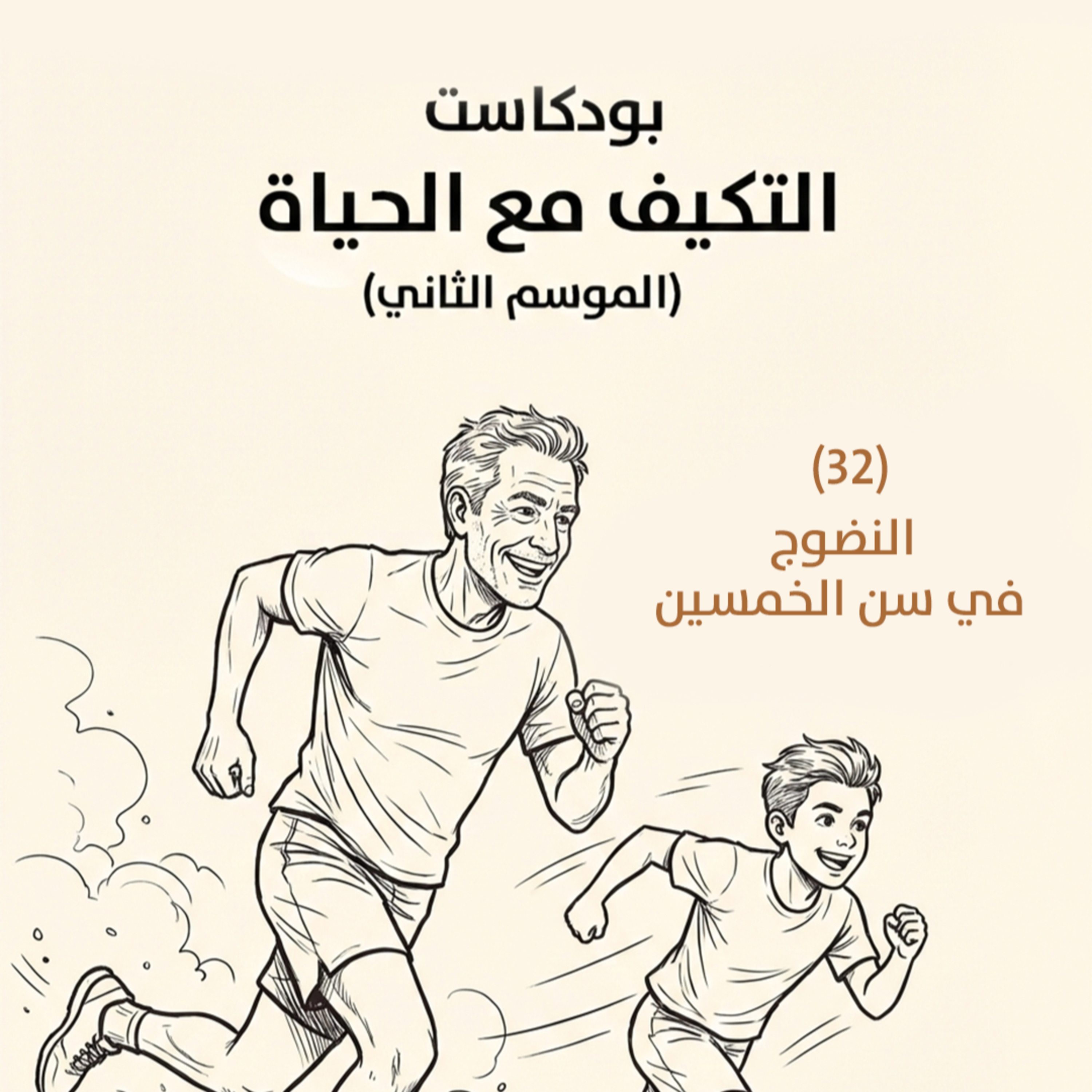 بودكاست

التكيف مع الحياة

(الموسم الثاني)

(32)

النضوج
في سن الخمسين